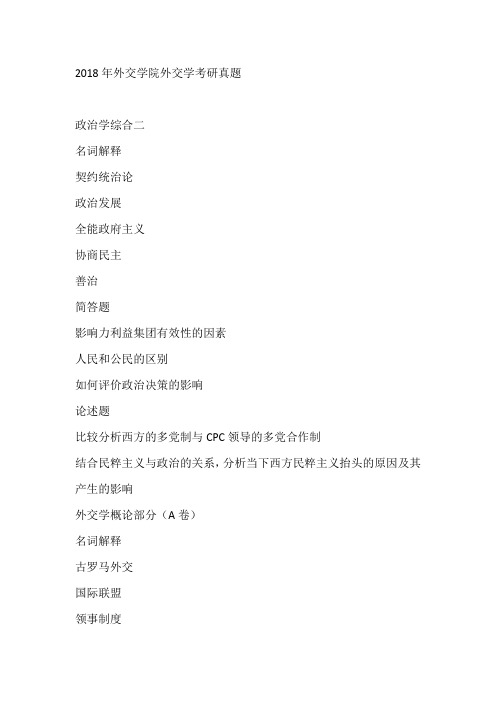 2018 年外交学院外交学考研真题

政治学综合二

名词解释

契约统治论

政治发展

全能政府主义

协商民主

善治

简答题

影响力利益集团有效性的因素

人民和公民的区别

如何评价政治决策的影响

论述题

比较分析西方的多党制与 CPC 领导的多党合作制

结合民粹主义与政治的关系，分析当下西方民粹主义抬头的原因及其产生的影响

外交学概论部分（A 卷）

名词解释

古罗马外交

国际联盟

领事制度